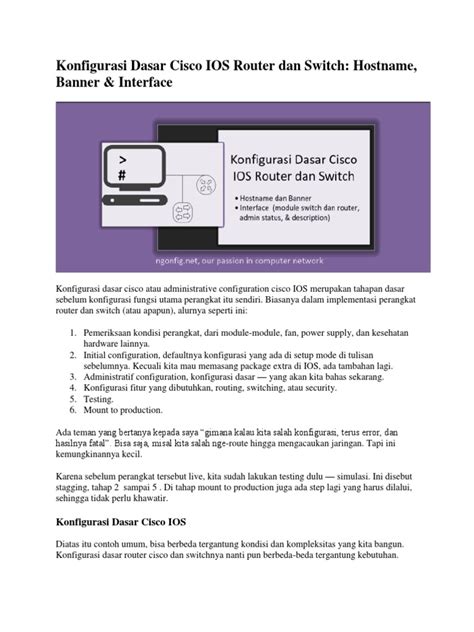 Konfigurasi Dasar Cisco IOS Router dan Switch: Hostname, Banner & Interface

>
#

Konfigurasi Dasar Cisco IOS Router dan Switch

• Hostname dan Banner
• Interface (module switch dan router, admin status, & description)

ngonfig.net, our passion in computer network

Konfigurasi dasar cisco atau administrative configuration cisco IOS merupakan tahapan dasar sebelum konfigurasi fungsi utama perangkat itu sendiri. Biasanya dalam implementasi perangkat router dan switch (atau apapun), alurnya seperti ini:

1. Pemeriksaan kondisi perangkat, dari module-module, fan, power supply, dan kesehatan hardware lainnya.
2. Initial configuration, defaultnya konfigurasi yang ada di setup mode di tulisan sebelumnya. Kecuali kita mau memasang package extra di IOS, ada tambahan lagi.
3. Administratif configuration, konfigurasi dasar — yang akan kita bahas sekarang.
4. Konfigurasi fitur yang dibutuhkan, routing, switching, atau security.
5. Testing.
6. Mount to production.

Ada teman yang bertanya kepada saya "gimana kalau kita salah konfigurasi, terus error, dan hasilnya fatal". Bisa saja, misal kita salah nge-route hingga mengacaukan jaringan. Tapi ini kemungkinannya kecil.

Karena sebelum perangkat tersebut live, kita sudah lakukan testing dulu — simulasi. Ini disebut stagging, tahap 2 sampai 5 . Di tahap mount to production juga ada step lagi yang harus dilalui, sehingga tidak perlu khawatir.

Konfigurasi Dasar Cisco IOS

Diatas itu contoh umum, bisa berbeda tergantung kondisi dan kompleksitas yang kita bangun. Konfigurasi dasar router cisco dan switchnya nanti pun berbeda-beda tergantung kebutuhan.